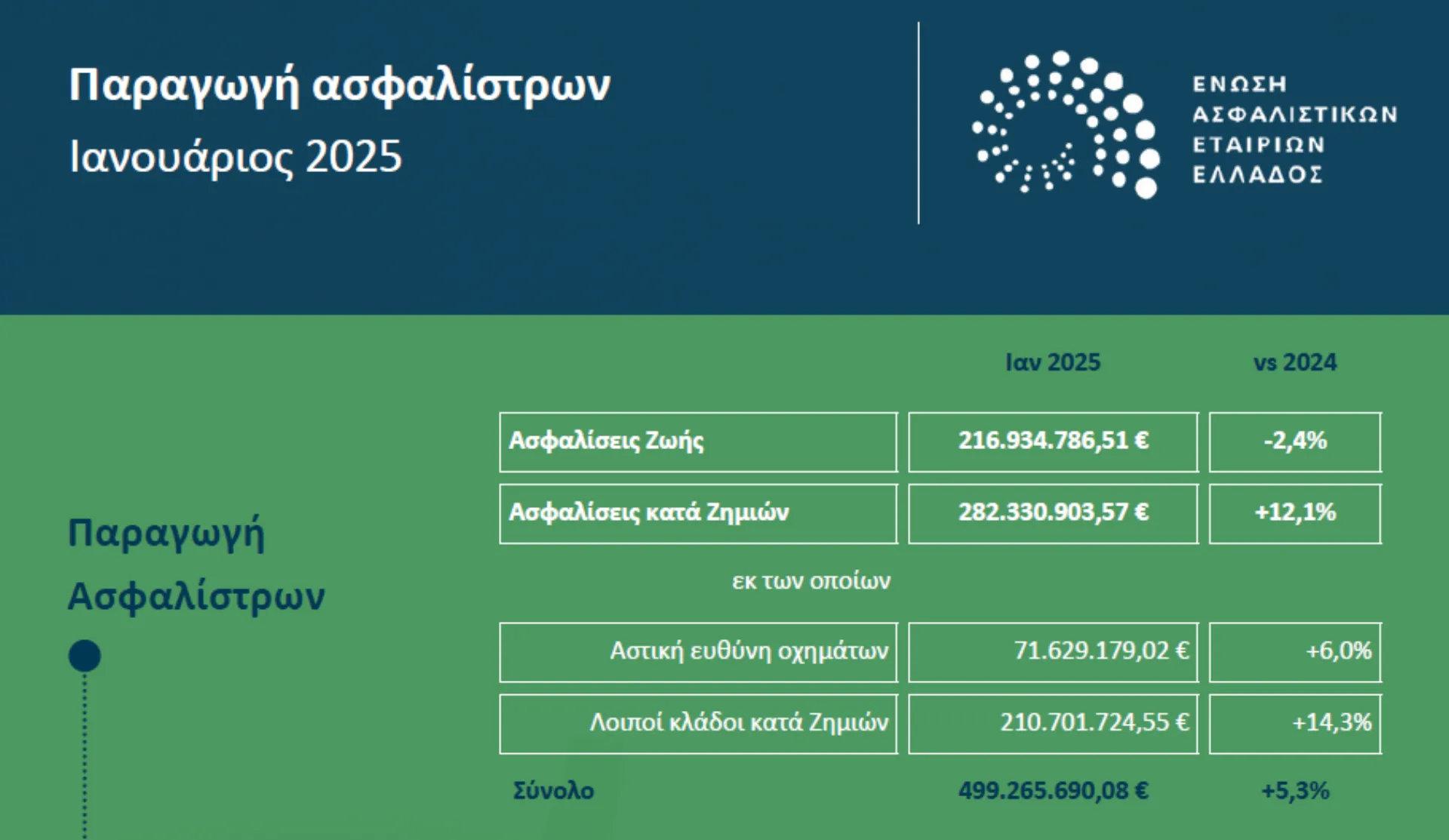 Παραγωγή ασφαλίστρων
Ιανουάριος 2025

ΕΝΩΣΗ
ΑΣΦΑΛΙΣΤΙΚΩΝ
ΕΤΑΙΡΙΩΝ
ΕΛΛΑΔΟΣ

Παραγωγή
Ασφαλίστρων

| | Ιαν 2025 | vs 2024 |
|---|---|---|
| Ασφαλίσεις Ζωής | 216.934.786,51 € | -2,4% |
| Ασφαλίσεις κατά Ζημιών | 282.330.903,57 € | +12,1% |
| εκ των οποίων | | |
| Αστική ευθύνη οχημάτων | 71.629.179,02 € | +6,0% |
| Λοιποί κλάδοι κατά Ζημιών | 210.701.724,55 € | +14,3% |
| Σύνολο | 499.265.690,08 € | +5,3% |